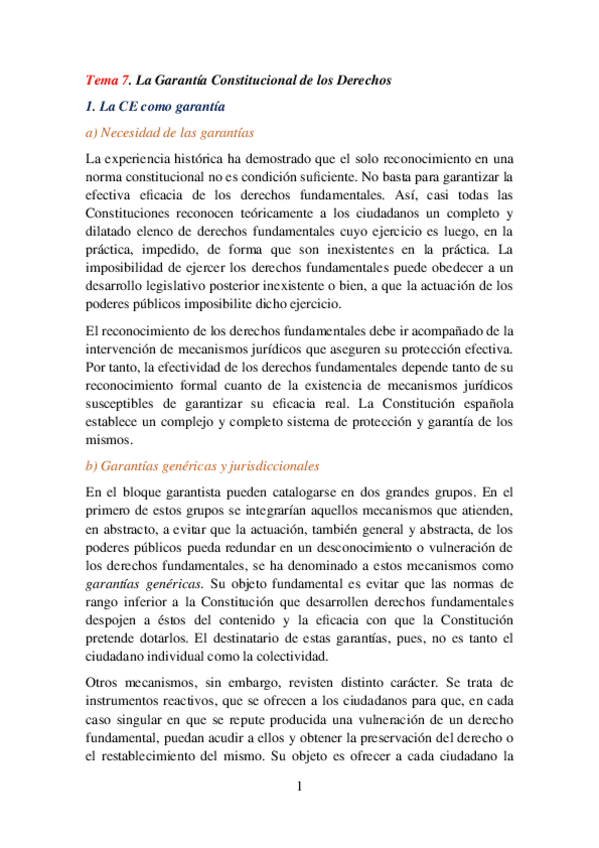 Tema 7. La Garantía Constitucional de los Derechos

1. La CE como garantía

a) Necesidad de las garantías

La experiencia histórica ha demostrado que el solo reconocimiento en una norma constitucional no es condición suficiente. No basta para garantizar la efectiva eficacia de los derechos fundamentales. Así, casi todas las Constituciones reconocen teóricamente a los ciudadanos un completo y dilatado elenco de derechos fundamentales cuyo ejercicio es luego, en la práctica, impedido, de forma que son inexistentes en la práctica. La imposibilidad de ejercer los derechos fundamentales puede obedecer a un desarrollo legislativo posterior inexistente o bien, a que la actuación de los poderes públicos imposibilite dicho ejercicio.

El reconocimiento de los derechos fundamentales debe ir acompañado de la intervención de mecanismos jurídicos que aseguren su protección efectiva. Por tanto, la efectividad de los derechos fundamentales depende tanto de su reconocimiento formal cuanto de la existencia de mecanismos jurídicos susceptibles de garantizar su eficacia real. La Constitución española establece un complejo y completo sistema de protección y garantía de los mismos.

b) Garantías genéricas y jurisdiccionales

En el bloque garantista pueden catalogarse en dos grandes grupos. En el primero de estos grupos se integrarían aquellos mecanismos que atienden, en abstracto, a evitar que la actuación, también general y abstracta, de los poderes públicos pueda redundar en un desconocimiento o vulneración de los derechos fundamentales, se ha denominado a estos mecanismos como garantías genéricas. Su objeto fundamental es evitar que las normas de rango inferior a la Constitución que desarrollen derechos fundamentales despojen a éstos del contenido y la eficacia con que la Constitución pretende dotarlos. El destinatario de estas garantías, pues, no es tanto el ciudadano individual como la colectividad.

Otros mecanismos, sin embargo, revisten distinto carácter. Se trata de instrumentos reactivos, que se ofrecen a los ciudadanos para que, en cada caso singular en que se repute producida una vulneración de un derecho fundamental, puedan acudir a ellos y obtener la preservación del derecho o el restablecimiento del mismo. Su objeto es ofrecer a cada ciudadano la

1